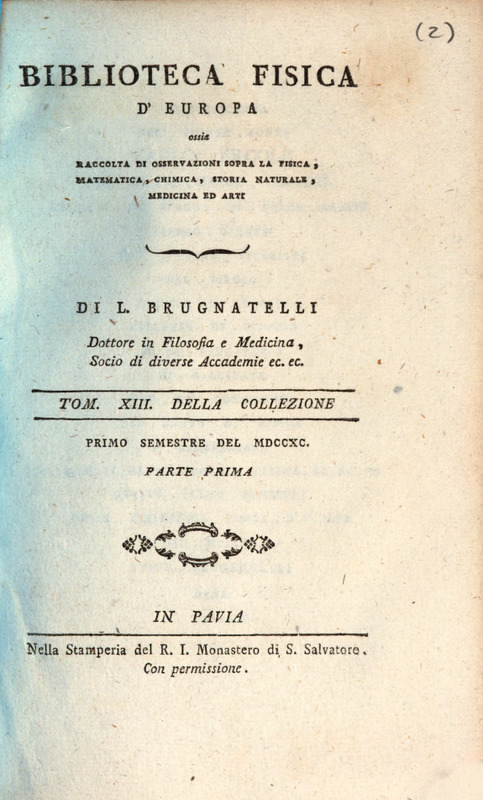 (2)

BIBLIOTECA FISICA
D' EUROPA
ossia
RACCOLTA DI OSSERVAZIONI SOPRA LA FISICA, MATEMATICA, CHIMICA, STORIA NATURALE, MEDICINA ED ARTI

DI L. BRUGNATELLI
Dottore in Filosofia e Medicina, Socio di diverse Accademie ec. ec.

TOM. XIII. DELLA COLLEZIONE

PRIMO SEMESTRE DEL MDCCXC.
PARTE PRIMA

IN PAVIA

Nella Stamperia del R. I. Monastero di S. Salvatore.
Con permissione.